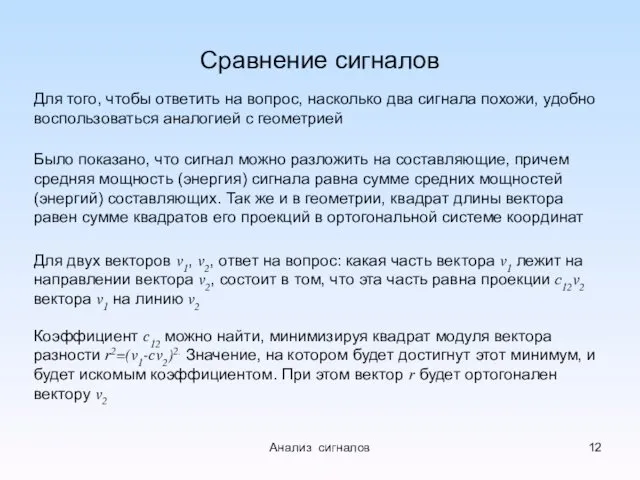 Сравнение сигналов

Для того, чтобы ответить на вопрос, насколько два сигнала похожи, удобно воспользоваться аналогией с геометрией

Было показано, что сигнал можно разложить на составляющие, причем средняя мощность (энергия) сигнала равна сумме средних мощностей (энергий) составляющих. Так же и в геометрии, квадрат длины вектора равен сумме квадратов его проекций в ортогональной системе координат

Для двух векторов $v_1$, $v_2$, ответ на вопрос: какая часть вектора $v_1$ лежит на направлении вектора $v_2$, состоит в том, что эта часть равна проекции $c_{12}v_2$ вектора $v_1$ на линию $v_2$

Коэффициент $c_{12}$ можно найти, минимизируя квадрат модуля вектора разности $r^2=(v_1-cv_2)^2$. Значение, на котором будет достигнут этот минимум, и будет искомым коэффициентом. При этом вектор $r$ будет ортогонален вектору $v_2$

Анализ сигналов

12